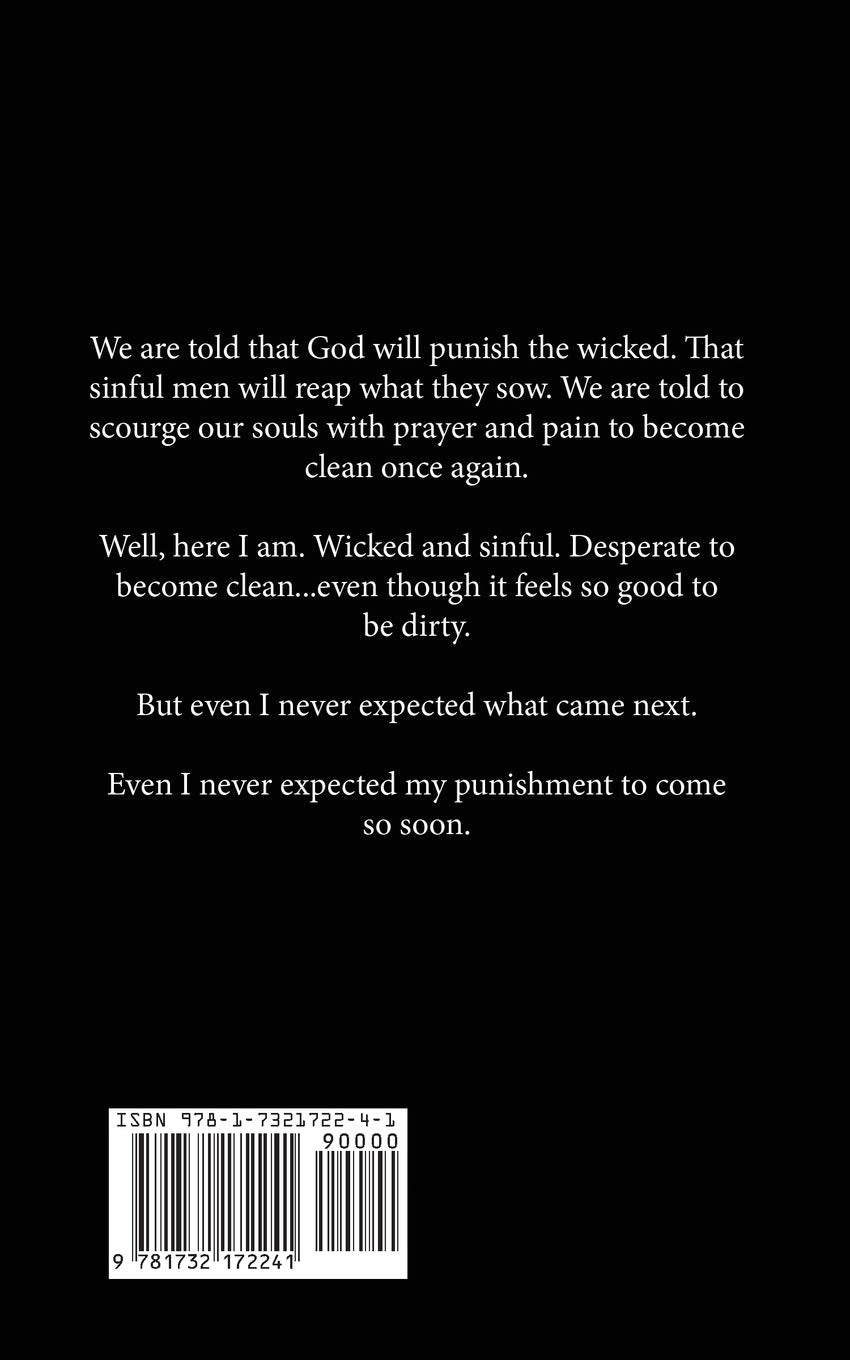 We are told that God will punish the wicked. That sinful men will reap what they sow. We are told to scourge our souls with prayer and pain to become clean once again.

Well, here I am. Wicked and sinful. Desperate to become clean...even though it feels so good to be dirty.

But even I never expected what came next.

Even I never expected my punishment to come so soon.

ISBN 978-1-7321722-4-1
90000
9 781732 172241